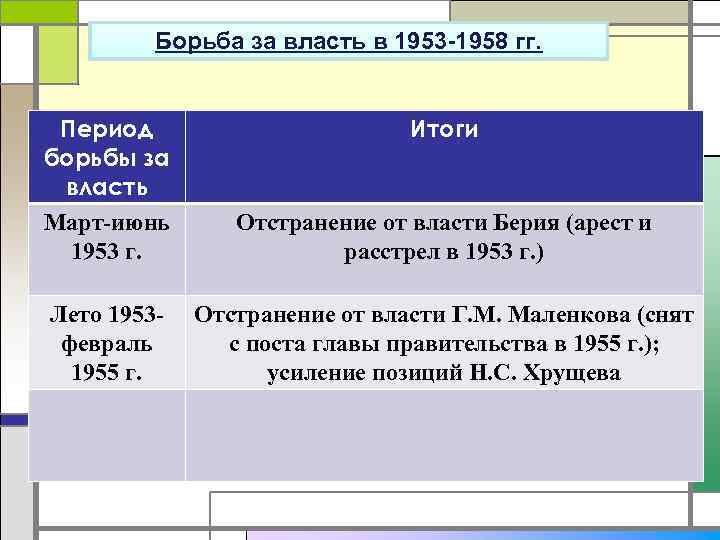 Борьба за власть в 1953-1958 гг.

| Период борьбы за власть | Итоги |
|---|---|
| Март-июнь 1953 г. | Отстранение от власти Берия (арест и расстрел в 1953 г.) |
| Лето 1953-февраль 1955 г. | Отстранение от власти Г.М. Маленкова (снят с поста главы правительства в 1955 г.); усиление позиций Н.С. Хрущева |
| | |